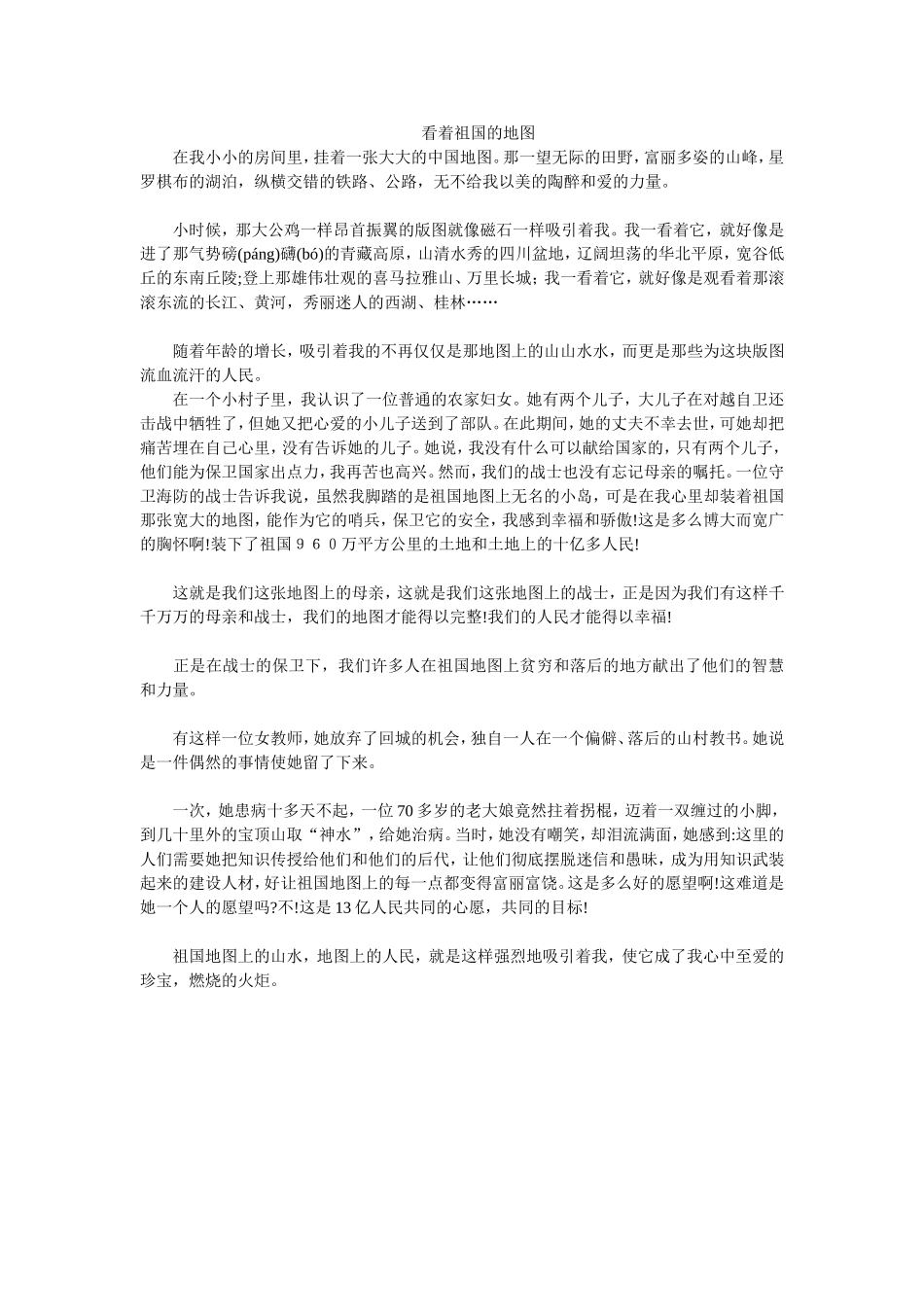 看着祖国的地图

在我小小的房间里，挂着一张大大的中国地图。那一望无际的田野，富丽多姿的山峰，星罗棋布的湖泊，纵横交错的铁路、公路，无不给我以美的陶醉和爱的力量。

小时候，那大公鸡一样昂首振翼的版图就像磁石一样吸引着我。我一看着它，就好像是进了那气势磅(páng)礴(bó)的青藏高原，山清水秀的四川盆地，辽阔坦荡的华北平原，宽谷低丘的东南丘陵;登上那雄伟壮观的喜马拉雅山、万里长城；我一看着它，就好像是观看着那滚滚东流的长江、黄河，秀丽迷人的西湖、桂林……

随着年龄的增长，吸引着我的不再仅仅是那地图上的山山水水，而更是那些为这块版图流血流汗的人民。

在一个小村子里，我认识了一位普通的农家妇女。她有两个儿子，大儿子在对越自卫还击战中牺牲了，但她又把心爱的小儿子送到了部队。在此期间，她的丈夫不幸去世，可她却把痛苦埋在自己心里，没有告诉她的儿子。她说，我没有什么可以献给国家的，只有两个儿子，他们能为保卫国家出点力，我再苦也高兴。然而，我们的战士也没有忘记母亲的嘱托。一位守卫海防的战士告诉我说，虽然我脚踏的是祖国地图上无名的小岛，可是在我心里却装着祖国那张宽大的地图，能作为它的哨兵，保卫它的安全，我感到幸福和骄傲!这是多么博大而宽广的胸怀啊!装下了祖国９６０万平方公里的土地和土地上的十亿多人民!

这就是我们这张地图上的母亲，这就是我们这张地图上的战士，正是因为我们有这样千千万万的母亲和战士，我们的地图才能得以完整!我们的人民才能得以幸福!

正是在战士的保卫下，我们许多人在祖国地图上贫穷和落后的地方献出了他们的智慧和力量。

有这样一位女教师，她放弃了回城的机会，独自一人在一个偏僻、落后的山村教书。她说是一件偶然的事情使她留了下来。

一次，她患病十多天不起，一位70多岁的老大娘竟然拄着拐棍，迈着一双缠过的小脚，到几十里外的宝顶山取“神水”，给她治病。当时，她没有嘲笑，却泪流满面，她感到:这里的人们需要她把知识传授给他们和他们的后代，让他们彻底摆脱迷信和愚昧，成为用知识武装起来的建设人材，好让祖国地图上的每一点都变得富丽富饶。这是多么好的愿望啊!这难道是她一个人的愿望吗?不!这是13亿人民共同的心愿，共同的目标!

祖国地图上的山水，地图上的人民，就是这样强烈地吸引着我，使它成了我心中至爱的珍宝，燃烧的火炬。